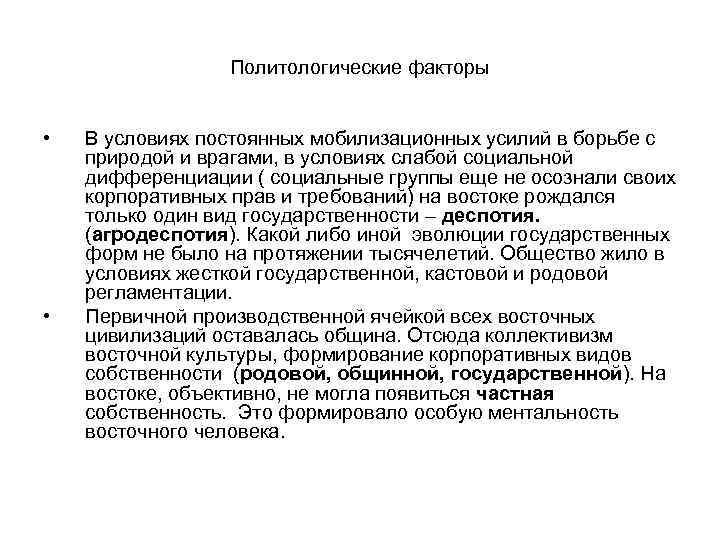 Политологические факторы

• В условиях постоянных мобилизационных усилий в борьбе с природой и врагами, в условиях слабой социальной дифференциации ( социальные группы еще не осознали своих корпоративных прав и требований) на востоке рождался только один вид государственности – деспотия. (агродеспотия). Какой либо иной эволюции государственных форм не было на протяжении тысячелетий. Общество жило в условиях жесткой государственной, кастовой и родовой регламентации.

• Первичной производственной ячейкой всех восточных цивилизаций оставалась община. Отсюда коллективизм восточной культуры, формирование корпоративных видов собственности (родовой, общинной, государственной). На востоке, объективно, не могла появиться частная собственность. Это формировало особую ментальность восточного человека.